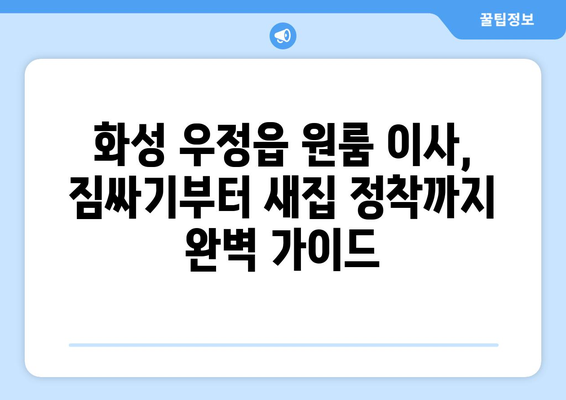 꿀팁정보

화성 우정읍 원룸 이사, 짐싸기부터 새집 정착까지 완벽 가이드